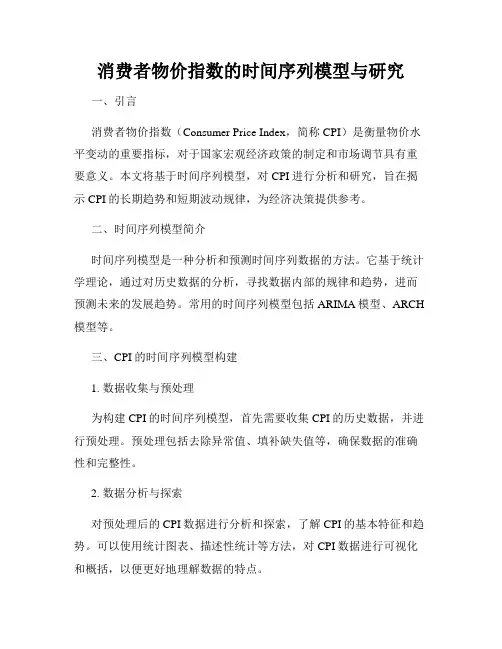 消费者物价指数的时间序列模型与研究

一、引言

消费者物价指数（Consumer Price Index，简称 CPI）是衡量物价水平变动的重要指标，对于国家宏观经济政策的制定和市场调节具有重要意义。本文将基于时间序列模型，对 CPI 进行分析和研究，旨在揭示 CPI 的长期趋势和短期波动规律，为经济决策提供参考。

二、时间序列模型简介

时间序列模型是一种分析和预测时间序列数据的方法。它基于统计学理论，通过对历史数据的分析，寻找数据内部的规律和趋势，进而预测未来的发展趋势。常用的时间序列模型包括 ARIMA 模型、ARCH 模型等。

三、CPI 的时间序列模型构建

1. 数据收集与预处理

为构建 CPI 的时间序列模型，首先需要收集 CPI 的历史数据，并进行预处理。预处理包括去除异常值、填补缺失值等，确保数据的准确性和完整性。

2. 数据分析与探索

对预处理后的 CPI 数据进行分析和探索，了解 CPI 的基本特征和趋势。可以使用统计图表、描述性统计等方法，对 CPI 数据进行可视化和概括，以便更好地理解数据的特点。